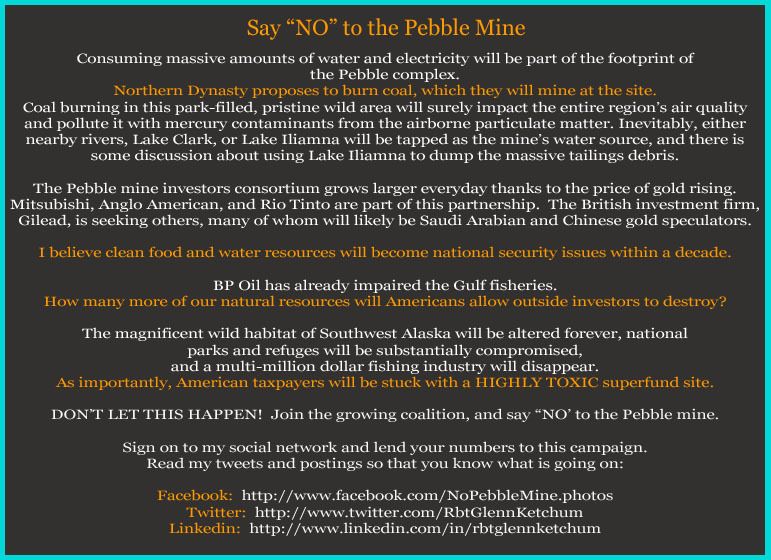 Say “NO” to the Pebble Mine

Consuming massive amounts of water and electricity will be part of the footprint of the Pebble complex.
Northern Dynasty proposes to burn coal, which they will mine at the site.
Coal burning in this park-filled, pristine wild area will surely impact the entire region’s air quality and pollute it with mercury contaminants from the airborne particulate matter. Inevitably, either nearby rivers, Lake Clark, or Lake Iliamna will be tapped as the mine’s water source, and there is some discussion about using Lake Iliamna to dump the massive tailings debris.

The Pebble mine investors consortium grows larger everyday thanks to the price of gold rising. Mitsubishi, Anglo American, and Rio Tinto are part of this partnership. The British investment firm, Gilead, is seeking others, many of whom will likely be Saudi Arabian and Chinese gold speculators.

I believe clean food and water resources will become national security issues within a decade.

BP Oil has already impaired the Gulf fisheries.
How many more of our natural resources will Americans allow outside investors to destroy?

The magnificent wild habitat of Southwest Alaska will be altered forever, national parks and refuges will be substantially compromised, and a multi-million dollar fishing industry will disappear.
As importantly, American taxpayers will be stuck with a HIGHLY TOXIC superfund site.

DON’T LET THIS HAPPEN! Join the growing coalition, and say “NO’ to the Pebble mine.

Sign on to my social network and lend your numbers to this campaign.
Read my tweets and postings so that you know what is going on:

Facebook: http://www.facebook.com/NoPebbleMine.photos
Twitter: http://www.twitter.com/RbtGlennKetchum
Linkedin: http://www.linkedin.com/in/rbtglennketchum